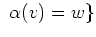 $\alpha(v) = w\}$